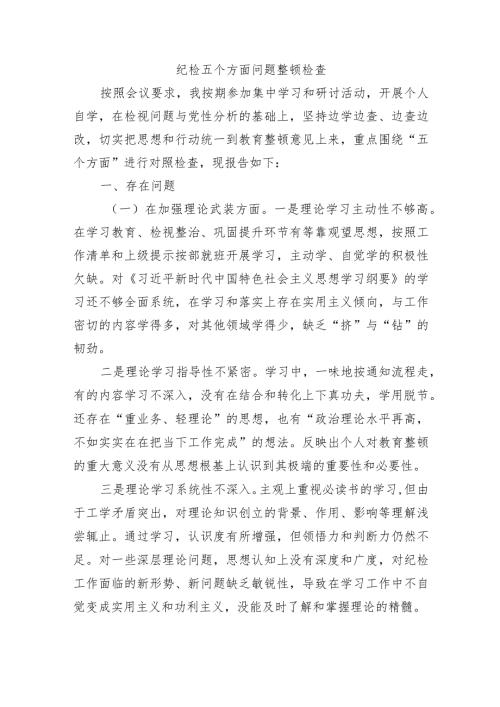 纪检五个方面问题整顿检查

按照会议要求，我按期参加集中学习和研讨活动，开展个人自学，在检视问题与党性分析的基础上，坚持边学边查、边查边改，切实把思想和行动统一到教育整顿意见上来，重点围绕“五个方面”进行对照检查，现报告如下：

一、存在问题

（一）在加强理论武装方面。一是理论学习主动性不够高。在学习教育、检视整治、巩固提升环节有等靠观望思想，按照工作清单和上级提示按部就班开展学习，主动学、自觉学的积极性欠缺。对《习近平新时代中国特色社会主义思想学习纲要》的学习还不够全面系统，在学习和落实上存在实用主义倾向，与工作密切的内容学得多，对其他领域学得少，缺乏“挤”与“钻”的韧劲。

二是理论学习指导性不紧密。学习中，一味地按通知流程走，有的内容学习不深入，没有在结合和转化上下真功夫，学用脱节。还存在“重业务、轻理论”的思想，也有“政治理论水平再高，不如实实在在把当下工作完成”的想法。反映出个人对教育整顿的重大意义没有从思想根基上认识到其极端的重要性和必要性。

三是理论学习系统性不深入。主观上重视必读书的学习，但由于工学矛盾突出，对理论知识创立的背景、作用、影响等理解浅尝辄止。通过学习，认识度有所增强，但领悟力和判断力仍然不足。对一些深层理论问题，思想认知上没有深度和广度，对纪检工作面临的新形势、新问题缺乏敏锐性，导致在学习工作中不自觉变成实用主义和功利主义，没能及时了解和掌握理论的精髓。